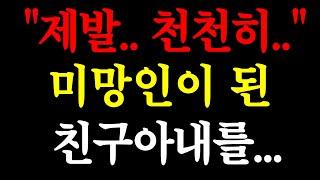 "제발.. 천천히.."
미망인이 된
친구아내를...